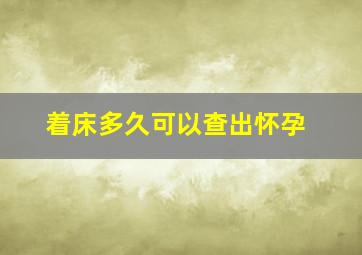 着床多久可以查出怀孕